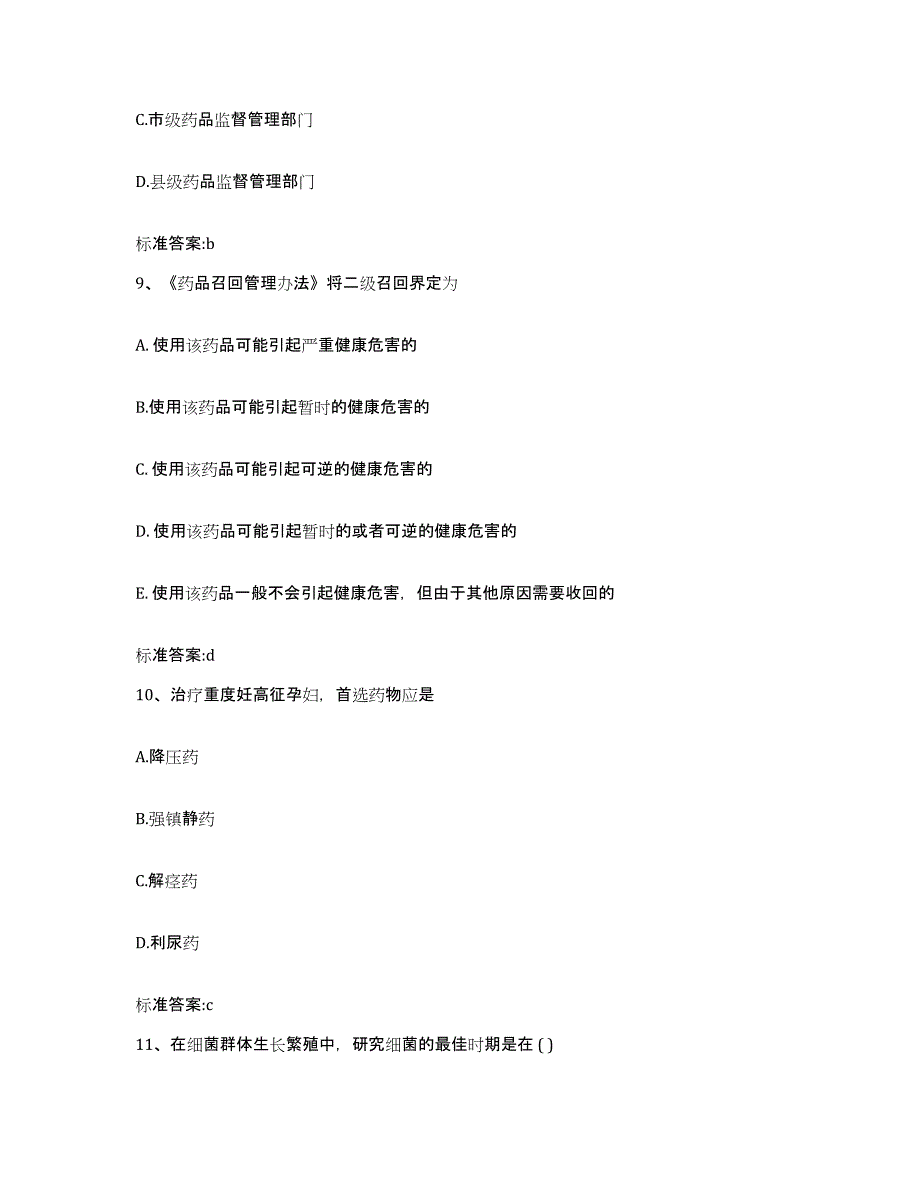 C.市级药品监督管理部门

D.县级药品监督管理部门

标准答案:b

9、《药品召回管理办法》将二级召回界定为

A. 使用该药品可能引起严重健康危害的

B.使用该药品可能引起暂时的健康危害的

C. 使用该药品可能引起可逆的健康危害的

D. 使用该药品可能引起暂时的或者可逆的健康危害的

E. 使用该药品一般不会引起健康危害，但由于其他原因需要收回的

标准答案:d

10、治疗重度妊高征孕妇，首选药物应是

A.降压药

B.强镇静药

C.解痉药

D.利尿药

标准答案:c

11、在细菌群体生长繁殖中，研究细菌的最佳时期是在 ( )